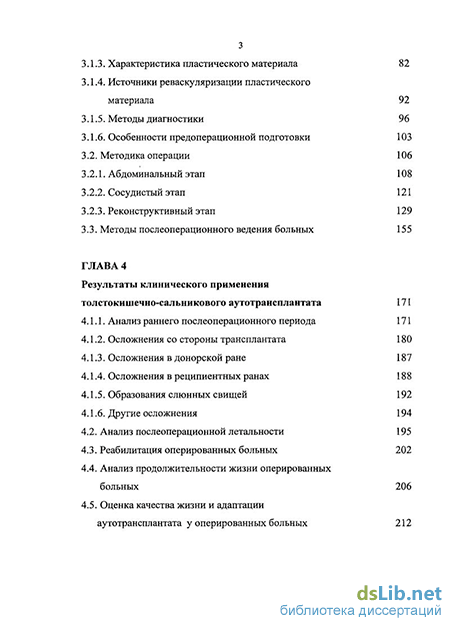 3

3.1.3. Характеристика пластического материала 82

3.1.4. Источники реваскуляризации пластического материала 92

3.1.5. Методы диагностики 96

3.1.6. Особенности предоперационной подготовки 103

3.2. Методика операции 106

3.2.1. Абдоминальный этап 108

3.2.2. Сосудистый этап 121

3.2.3. Реконструктивный этап 129

3.3. Методы послеоперационного ведения больных 155

ГЛАВА 4

Результаты клинического применения толстокишечно-сальникового аутотрансплантата 171

4.1.1. Анализ раннего послеоперационного периода 171

4.1.2. Осложнения со стороны трансплантата 180

4.1.3. Осложнения в донорской ране 187

4.1.4. Осложнения в реципиентных ранах 188

4.1.5. Образования слюнных свищей 192

4.1.6. Другие осложнения 194

4.2. Анализ послеоперационной летальности 195

4.3. Реабилитация оперированных больных 202

4.4. Анализ продолжительности жизни оперированных больных 206

4.5. Оценка качества жизни и адаптации аутотрансплантата у оперированных больных 212

dsLib.net
библиотека диссертаций